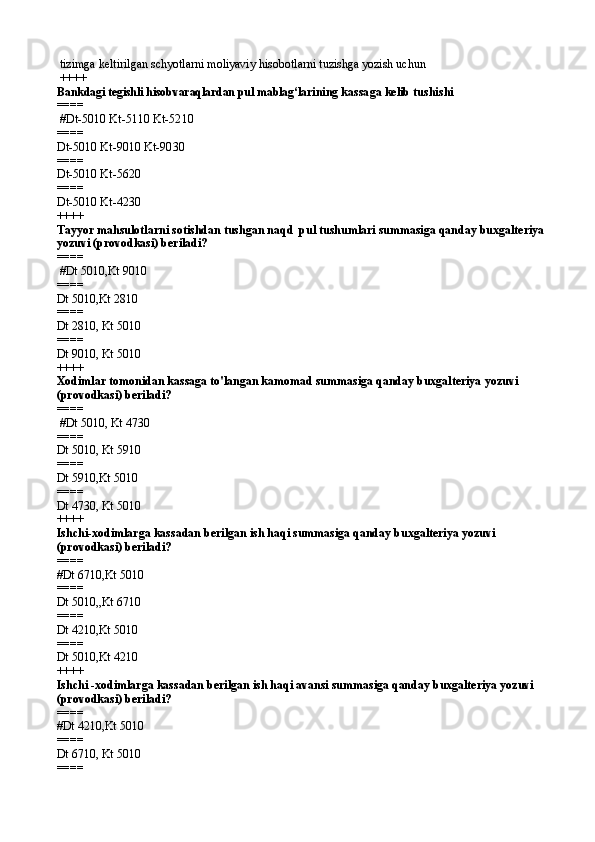 tizimga keltirilgan schyotlarni moliyaviy hisobotlarni tuzishga yozish uchun
++++
Bankdagi tegishli hisobvaraqlardan pul mablag'larining kassaga kelib tushishi
====
#Dt-5010 Kt-5110 Kt-5210
====
Dt-5010 Kt-9010 Kt-9030
====
Dt-5010 Kt-5620
====
Dt-5010 Kt-4230
++++
Tayyor mahsulotlarni sotishdan tushgan naqd pul tushumlari summasiga qanday buxgalteriya yozuvi (provodkasi) beriladi?
====
#Dt 5010,Kt 9010
====
Dt 5010,Kt 2810
====
Dt 2810, Kt 5010
====
Dt 9010, Kt 5010
++++
Xodimlar tomonidan kassaga to'langan kamomad summasiga qanday buxgalteriya yozuvi (provodkasi) beriladi?
====
#Dt 5010, Kt 4730
====
Dt 5010, Kt 5910
====
Dt 5910,Kt 5010
====
Dt 4730, Kt 5010
++++
Ishchi-xodimlarga kassadan berilgan ish haqi summasiga qanday buxgalteriya yozuvi (provodkasi) beriladi?
====
#Dt 6710,Kt 5010
====
Dt 5010,,Kt 6710
====
Dt 4210,Kt 5010
====
Dt 5010,Kt 4210
++++
Ishchi -xodimlarga kassadan berilgan ish haqi avansi summasiga qanday buxgalteriya yozuvi (provodkasi) beriladi?
====
#Dt 4210,Kt 5010
====
Dt 6710, Kt 5010
====

Docx.uz